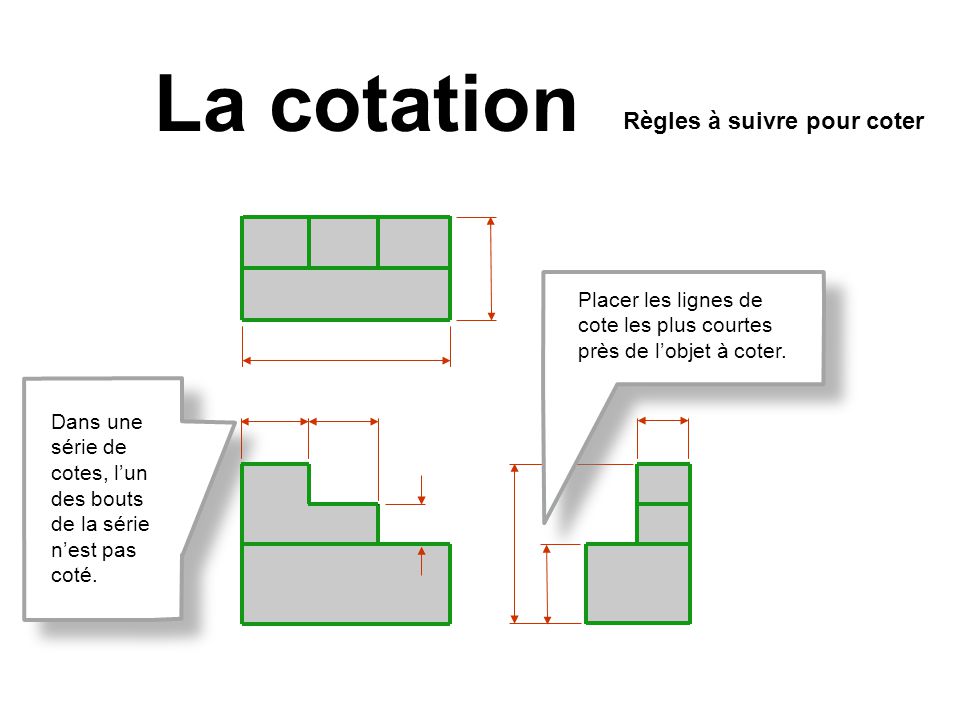 La cotation

Règles à suivre pour coter

Placer les lignes de cote les plus courtes près de l’objet à coter.

Dans une série de cotes, l’un des bouts de la série n’est pas coté.